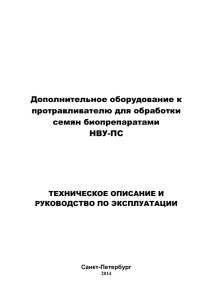 Дополнительное оборудование к протравливателю для обработки семян биопрепаратами НВУ-ПС

ТЕХНИЧЕСКОЕ ОПИСАНИЕ И РУКОВОДСТВО ПО ЭКСПЛУАТАЦИИ

Санкт-Петербург
2014